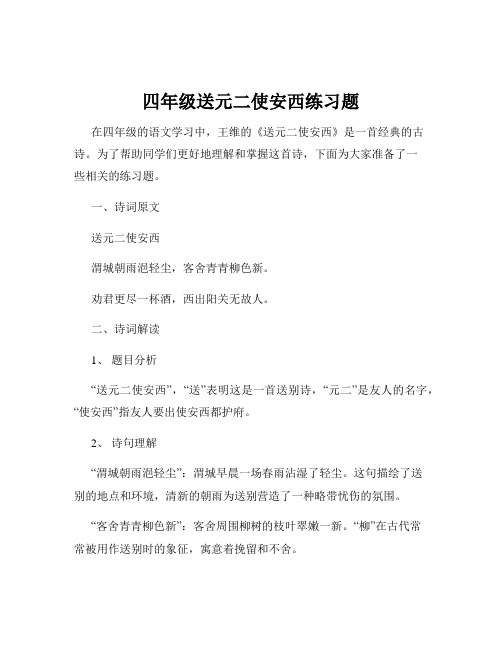 四年级送元二使安西练习题

在四年级的语文学习中，王维的《送元二使安西》是一首经典的古诗。为了帮助同学们更好地理解和掌握这首诗，下面为大家准备了一些相关的练习题。

一、诗词原文

送元二使安西

渭城朝雨浥轻尘，客舍青青柳色新。

劝君更尽一杯酒，西出阳关无故人。

二、诗词解读

1、 题目分析

“送元二使安西”，“送”表明这是一首送别诗，“元二”是友人的名字，“使安西”指友人要出使安西都护府。

2、 诗句理解

“渭城朝雨浥轻尘”：渭城早晨一场春雨沾湿了轻尘。这句描绘了送别的地点和环境，清新的朝雨为送别营造了一种略带忧伤的氛围。

“客舍青青柳色新”：客舍周围柳树的枝叶翠嫩一新。“柳”在古代常常被用作送别时的象征，寓意着挽留和不舍。